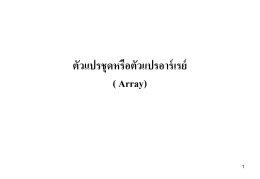 ตัวแปรชุดหรือตัวแปรอาร์เรย์

( Array)

1